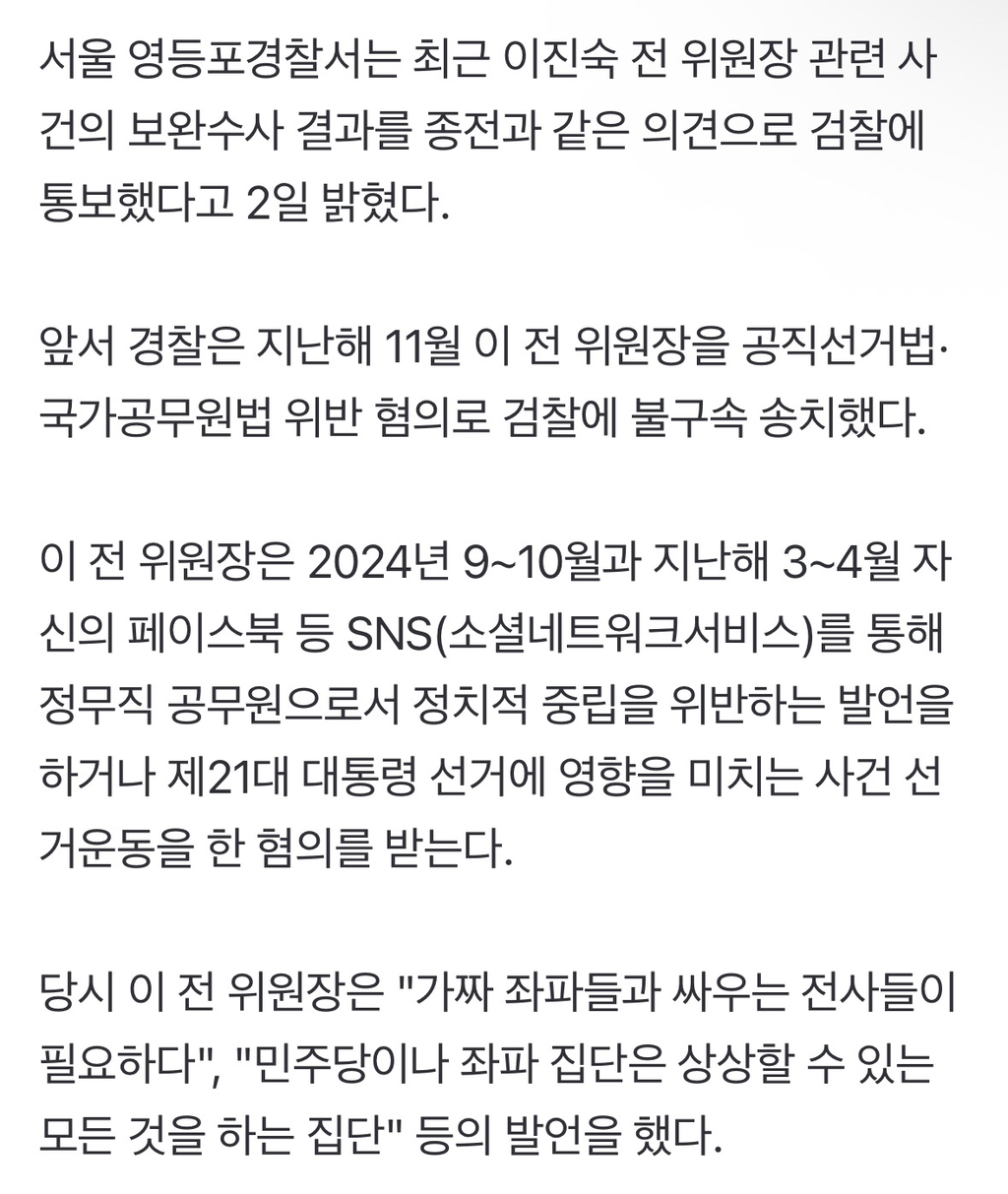 서울 영등포경찰서는 최근 이진숙 전 위원장 관련 사건의 보완수사 결과를 종전과 같은 의견으로 검찰에 통보했다고 2일 밝혔다.

앞서 경찰은 지난해 11월 이 전 위원장을 공직선거법·국가공무원법 위반 혐의로 검찰에 불구속 송치했다.

이 전 위원장은 2024년 9~10월과 지난해 3~4월 자신의 페이스북 등 SNS(소셜네트워크서비스)를 통해 정무직 공무원으로서 정치적 중립을 위반하는 발언을 하거나 제21대 대통령 선거에 영향을 미치는 사건 선거운동을 한 혐의를 받는다.

당시 이 전 위원장은 "가짜 좌파들과 싸우는 전사들이 필요하다", "민주당이나 좌파 집단은 상상할 수 있는 모든 것을 하는 집단" 등의 발언을 했다.